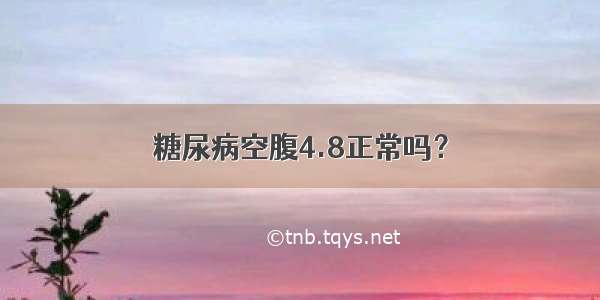 糖尿病空腹4.8正常吗？

©tnb.tqys.net